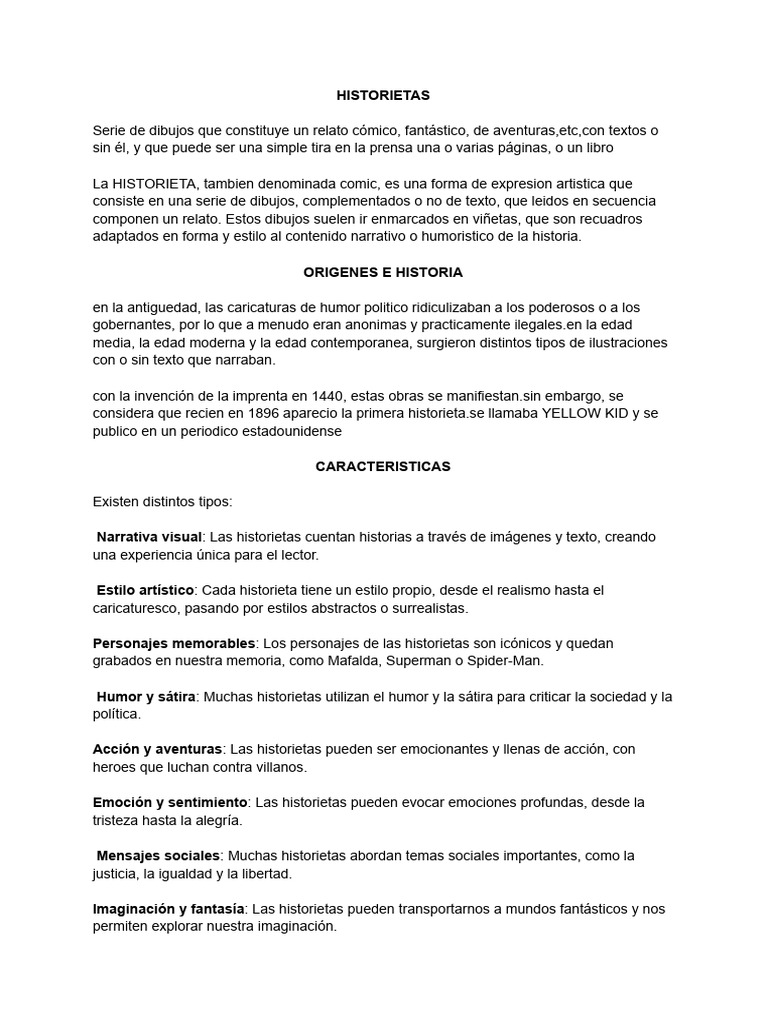 HISTORIETAS

Serie de dibujos que constituye un relato cómico, fantástico, de aventuras,etc,con textos o sin él, y que puede ser una simple tira en la prensa una o varias páginas, o un libro

La HISTORIETA, tambien denominada comic, es una forma de expresion artistica que consiste en una serie de dibujos, complementados o no de texto, que leidos en secuencia componen un relato. Estos dibujos suelen ir enmarcados en viñetas, que son recuadros adaptados en forma y estilo al contenido narrativo o humoristico de la historia.

ORIGENES E HISTORIA

en la antiguedad, las caricaturas de humor politico ridiculizaban a los poderosos o a los gobernantes, por lo que a menudo eran anonimas y practicamente ilegales.en la edad media, la edad moderna y la edad contemporanea, surgieron distintos tipos de ilustraciones con o sin texto que narraban.

con la invención de la imprenta en 1440, estas obras se manifiestan.sin embargo, se considera que recien en 1896 aparecio la primera historieta.se llamaba YELLOW KID y se publico en un periodico estadounidense

CARACTERISTICAS

Existen distintos tipos:

Narrativa visual: Las historietas cuentan historias a través de imágenes y texto, creando una experiencia única para el lector.

Estilo artístico: Cada historieta tiene un estilo propio, desde el realismo hasta el caricaturesco, pasando por estilos abstractos o surrealistas.

Personajes memorables: Los personajes de las historietas son icónicos y quedan grabados en nuestra memoria, como Mafalda, Superman o Spider-Man.

Humor y sátira: Muchas historietas utilizan el humor y la sátira para criticar la sociedad y la política.

Acción y aventuras: Las historietas pueden ser emocionantes y llenas de acción, con heroes que luchan contra villanos.

Emoción y sentimiento: Las historietas pueden evocar emociones profundas, desde la tristeza hasta la alegría.

Mensajes sociales: Muchas historietas abordan temas sociales importantes, como la justicia, la igualdad y la libertad.

Imaginación y fantasía: Las historietas pueden transportarnos a mundos fantásticos y nos permiten explorar nuestra imaginación.